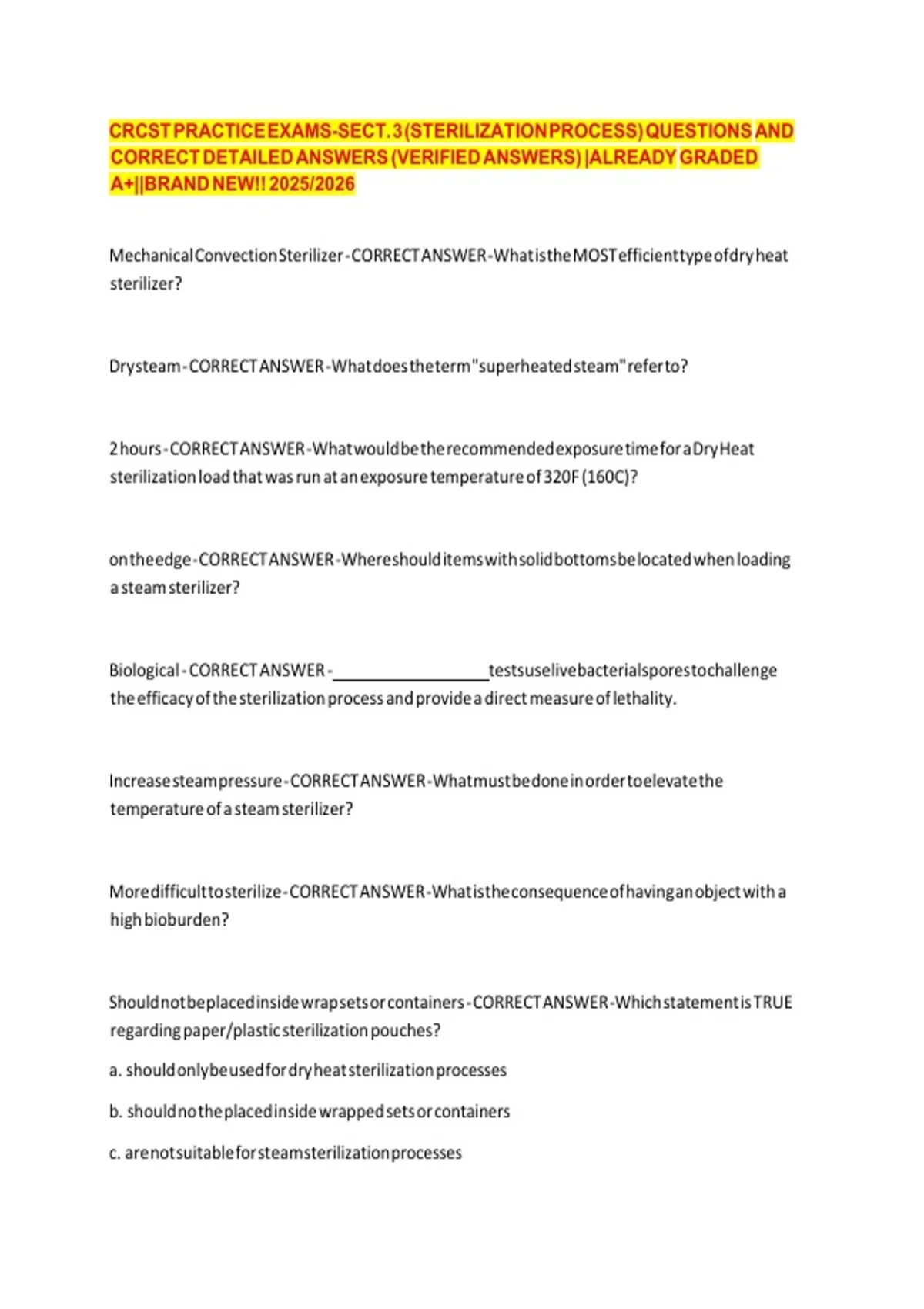 CRCST PRACTICE EXAMS-SECT. 3 (STERILIZATION PROCESS) QUESTIONS AND CORRECT DETAILED ANSWERS (VERIFIED ANSWERS) |ALREADY GRADED A+||BRAND NEW!! 2025/2026

Mechanical Convection Sterilizer - CORRECT ANSWER - What is the MOST efficient type of dry heat sterilizer?

Dry steam - CORRECT ANSWER - What does the term "superheated steam" refer to?

2 hours - CORRECT ANSWER - What would be the recommended exposure time for a Dry Heat sterilization load that was run at an exposure temperature of 320F (160C)?

on the edge - CORRECT ANSWER - Where should items with solid bottoms be located when loading a steam sterilizer?

Biological - CORRECT ANSWER - ________________ tests use live bacterial spores to challenge the efficacy of the sterilization process and provide a direct measure of lethality.

Increase steam pressure - CORRECT ANSWER - What must be done in order to elevate the temperature of a steam sterilizer?

More difficult to sterilize - CORRECT ANSWER - What is the consequence of having an object with a high bioburden?

Should not be placed inside wrap sets or containers - CORRECT ANSWER - Which statement is TRUE regarding paper/plastic sterilization pouches?

a. should only be used for dry heat sterilization processes

b. should no the placed inside wrapped sets or containers

c. are not suitable for steam sterilization processes